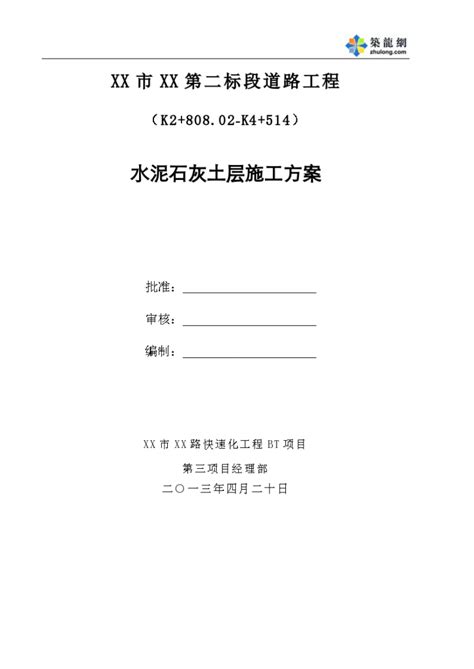 築龍網
zhulong.com

XX 市 XX 第二标段道路工程

（K2+808.02-K4+514）

水泥石灰土层施工方案

批准：

审核：

编制：

XX 市 XX 路快速化工程 BT 项目

第三项目经理部

二〇一三年四月二十日